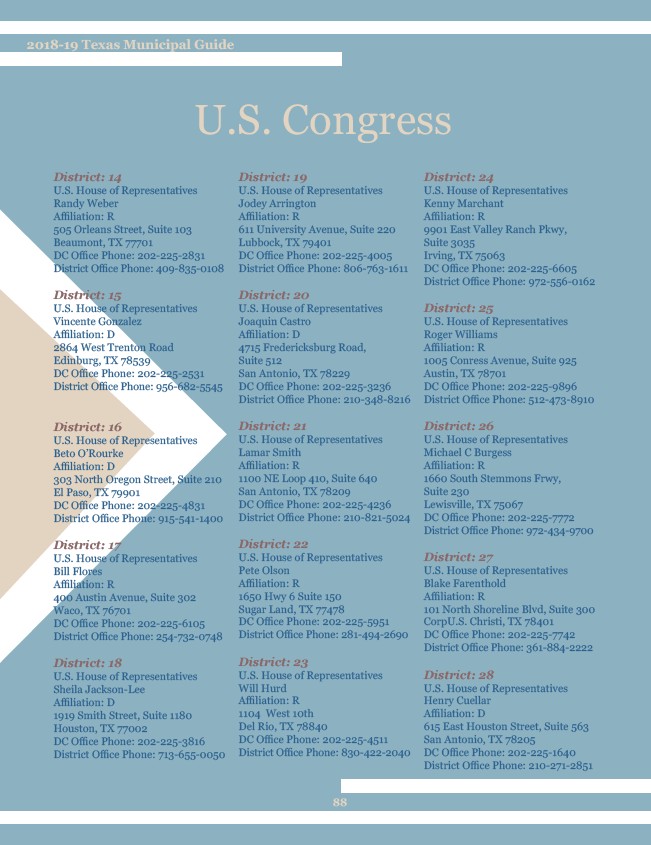 2018-19 Texas Municipal Guide

U.S. Congress

District: 14
U.S. House of Representatives
Randy Weber
Affiliation: R
505 Orleans Street, Suite 103
Beaumont, TX 77701
DC Office Phone: 202-225-2831
District Office Phone: 409-835-0108

District: 15
U.S. House of Representatives
Vincente Gonzalez
Affiliation: D
2864 West Trenton Road
Edinburg, TX 78539
DC Office Phone: 202-225-2531
District Office Phone: 956-682-5545

District: 16
U.S. House of Representatives
Beto O'Rourke
Affiliation: D
303 North Oregon Street, Suite 210
El Paso, TX 79901
DC Office Phone: 202-225-4831
District Office Phone: 915-541-1400

District: 17
U.S. House of Representatives
Bill Flores
Affiliation: R
400 Austin Avenue, Suite 302
Waco, TX 76701
DC Office Phone: 202-225-6105
District Office Phone: 254-732-0748

District: 18
U.S. House of Representatives
Sheila Jackson-Lee
Affiliation: D
1919 Smith Street, Suite 1180
Houston, TX 77002
DC Office Phone: 202-225-3816
District Office Phone: 713-655-0050

District: 19
U.S. House of Representatives
Jodey Arrington
Affiliation: R
611 University Avenue, Suite 220
Lubbock, TX 79401
DC Office Phone: 202-225-4005
District Office Phone: 806-763-1611

District: 20
U.S. House of Representatives
Joaquin Castro
Affiliation: D
4715 Fredericksburg Road, Suite 512
San Antonio, TX 78229
DC Office Phone: 202-225-3236
District Office Phone: 210-348-8216

District: 21
U.S. House of Representatives
Lamar Smith
Affiliation: R
1100 NE Loop 410, Suite 640
San Antonio, TX 78209
DC Office Phone: 202-225-4236
District Office Phone: 210-821-5024

District: 22
U.S. House of Representatives
Pete Olson
Affiliation: R
1650 Hwy 6 Suite 150
Sugar Land, TX 77478
DC Office Phone: 202-225-5951
District Office Phone: 281-494-2690

District: 23
U.S. House of Representatives
Will Hurd
Affiliation: R
1104 West 10th
Del Rio, TX 78840
DC Office Phone: 202-225-4511
District Office Phone: 830-422-2040

District: 24
U.S. House of Representatives
Kenny Marchant
Affiliation: R
9901 East Valley Ranch Pkwy, Suite 3035
Irving, TX 75063
DC Office Phone: 202-225-6605
District Office Phone: 972-556-0162

District: 25
U.S. House of Representatives
Roger Williams
Affiliation: R
1005 Conress Avenue, Suite 925
Austin, TX 78701
DC Office Phone: 202-225-9896
District Office Phone: 512-473-8910

District: 26
U.S. House of Representatives
Michael C Burgess
Affiliation: R
1660 South Stemmons Frwy, Suite 230
Lewisville, TX 75067
DC Office Phone: 202-225-7772
District Office Phone: 972-434-9700

District: 27
U.S. House of Representatives
Blake Farenthold
Affiliation: R
101 North Shoreline Blvd, Suite 300
CorpU.S. Christi, TX 78401
DC Office Phone: 202-225-7742
District Office Phone: 361-884-2222

District: 28
U.S. House of Representatives
Henry Cuellar
Affiliation: D
615 East Houston Street, Suite 563
San Antonio, TX 78205
DC Office Phone: 202-225-1640
District Office Phone: 210-271-2851

88